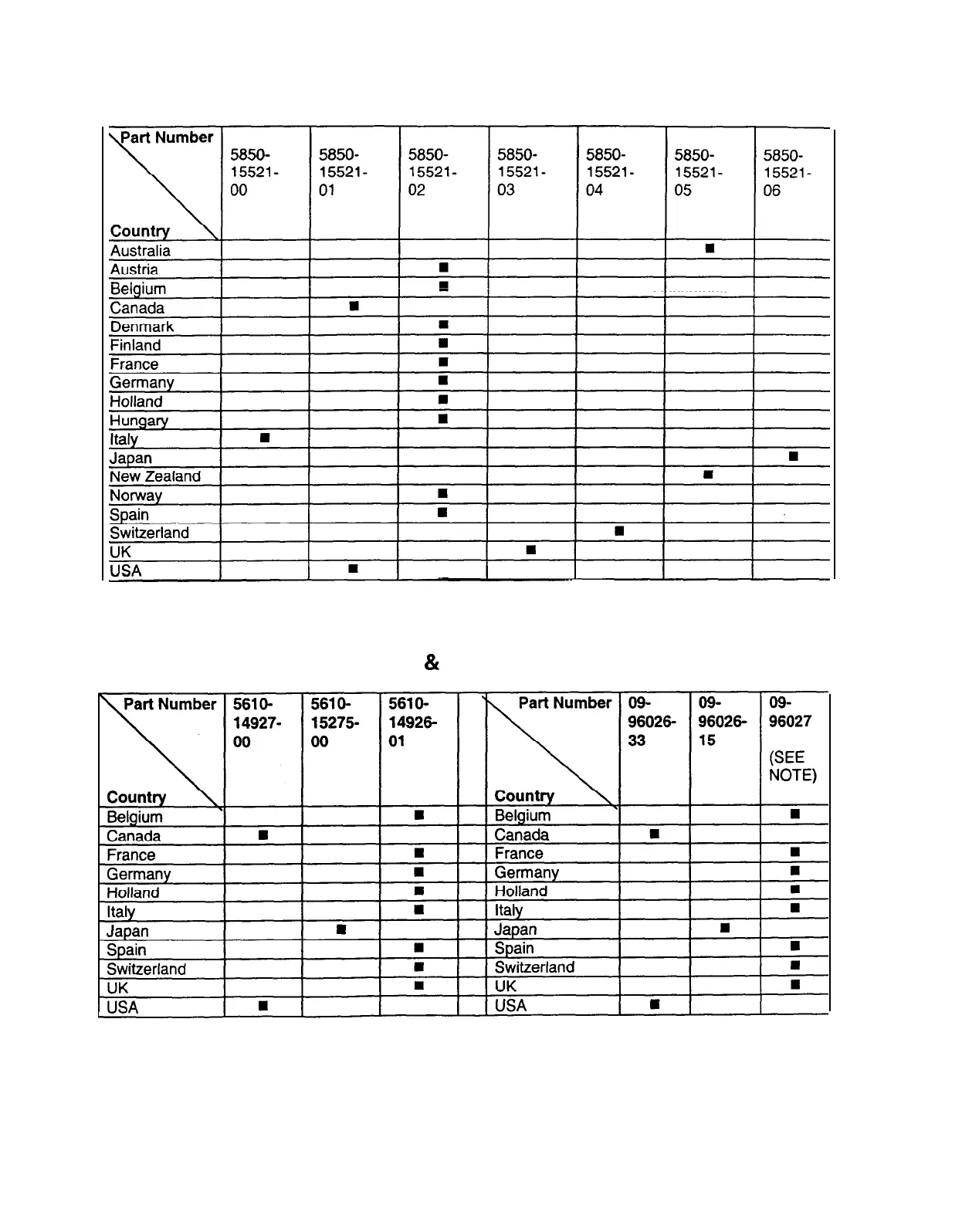 | Part Number / Country | 5850-15521-00 | 5850-15521-01 | 5850-15521-02 | 5850-15521-03 | 5850-15521-04 | 5850-15521-05 | 5850-15521-06 |
|---|---|---|---|---|---|---|---|
| Australia | | | | | | ■ | |
| Austria | | | ■ | | | | |
| Belgium | | | ■ | | | | |
| Canada | | ■ | | | | | |
| Denmark | | | ■ | | | | |
| Finland | | | ■ | | | | |
| France | | | ■ | | | | |
| Germany | | | ■ | | | | |
| Holland | | | ■ | | | | |
| Hungary | | | ■ | | | | |
| Italy | ■ | | | | | | |
| Japan | | | | | | | ■ |
| New Zealand | | | | | | ■ | |
| Norway | | | ■ | | | | |
| Spain | | | ■ | | | | |
| Switzerland | | | | | ■ | | |
| UK | | | | ■ | | | |
| USA | | ■ | | | | | |

&

| Part Number / Country | 5610-14927-00 | 5610-15275-00 | 5610-14926-01 |
|---|---|---|---|
| Belgium | | | ■ |
| Canada | ■ | | |
| France | | | ■ |
| Germany | | | ■ |
| Holland | | | ■ |
| Italy | | | ■ |
| Japan | | ■ | |
| Spain | | | ■ |
| Switzerland | | | ■ |
| UK | | | ■ |
| USA | ■ | | |

| Part Number / Country | 09-96026-33 | 09-96026-15 | 09-96027 (SEE NOTE) |
|---|---|---|---|
| Belgium | | | ■ |
| Canada | ■ | | |
| France | | | ■ |
| Germany | | | ■ |
| Holland | | | ■ |
| Italy | | | ■ |
| Japan | | ■ | |
| Spain | | | ■ |
| Switzerland | | | ■ |
| UK | | | ■ |
| USA | ■ | | |